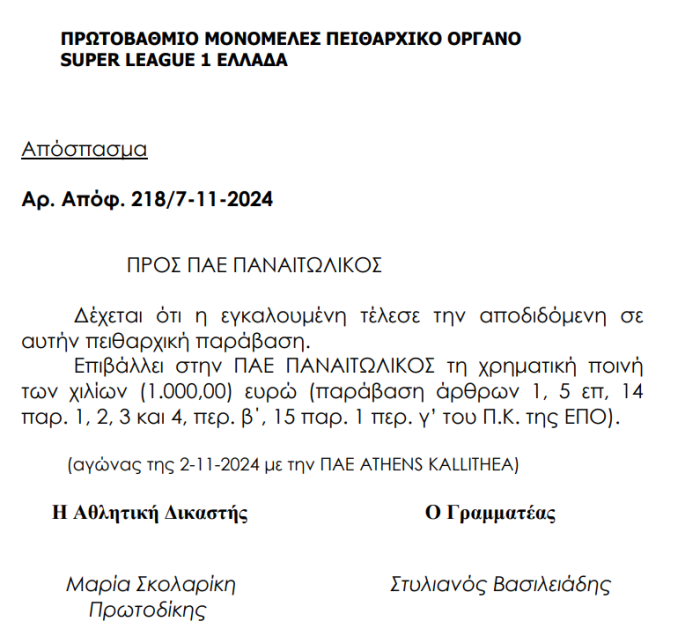 ΠΡΩΤΟΒΑΘΜΙΟ ΜΟΝΟΜΕΛΕΣ ΠΕΙΘΑΡΧΙΚΟ ΟΡΓΑΝΟ
SUPER LEAGUE 1 ΕΛΛΑΔΑ

Απόσπασμα

Αρ. Απόφ. 218/7-11-2024

ΠΡΟΣ ΠΑΕ ΠΑΝΑΙΤΩΛΙΚΟΣ

Δέχεται ότι η εγκαλουμένη τέλεσε την αποδιδόμενη σε αυτήν πειθαρχική παράβαση.
Επιβάλλει στην ΠΑΕ ΠΑΝΑΙΤΩΛΙΚΟΣ τη χρηματική ποινή των χιλίων (1.000,00) ευρώ (παράβαση άρθρων 1, 5 επ, 14 παρ. 1, 2, 3 και 4, περ. β', 15 παρ. 1 περ. γ' του Π.Κ. της ΕΠΟ).

(αγώνας της 2-11-2024 με την ΠΑΕ ATHENS KALLITHEA)

Η Αθλητική Δικαστής

Μαρία Σκολαρίκη
Πρωτοδίκης

Ο Γραμματέας

Στυλιανός Βασιλειάδης